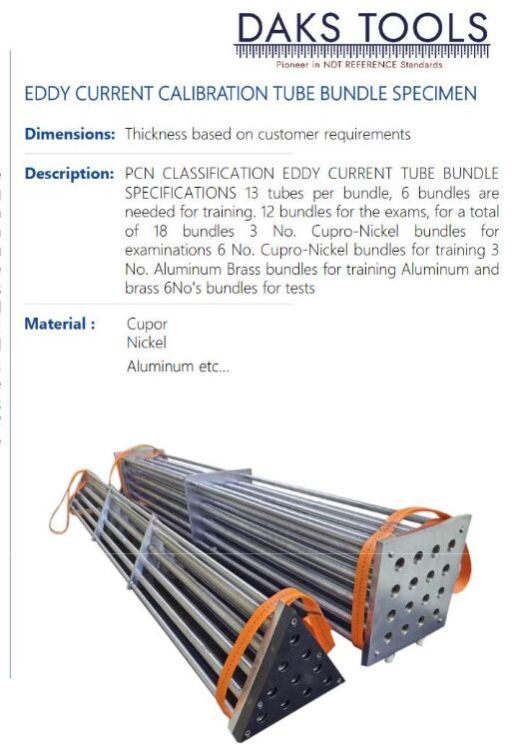 DAKS TOOLS
Pioneer in NDT REFERENCE Standards

EDDY CURRENT CALIBRATION TUBE BUNDLE SPECIMEN

Dimensions: Thickness based on customer requirements

Description: PCN CLASSIFICATION EDDY CURRENT TUBE BUNDLE SPECIFICATIONS 13 tubes per bundle, 6 bundles are needed for training. 12 bundles for the exams, for a total of 18 bundles 3 No. Cupro-Nickel bundles for examinations 6 No. Cupro-Nickel bundles for training 3 No. Aluminum Brass bundles for training Aluminum and brass 6No's bundles for tests

Material : Cupor
Nickel
Aluminum etc...